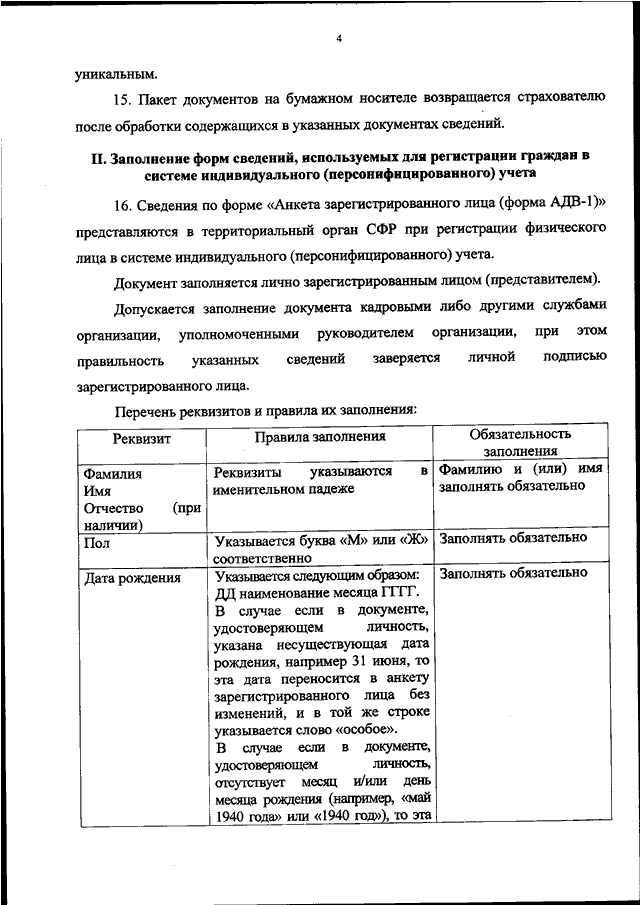 4

уникальным.

15. Пакет документов на бумажном носителе возвращается страхователю после обработки содержащихся в указанных документах сведений.

II. Заполнение форм сведений, используемых для регистрации граждан в системе индивидуального (персонифицированного) учета

16. Сведения по форме «Анкета зарегистрированного лица (форма АДВ-1)» представляются в территориальный орган СФР при регистрации физического лица в системе индивидуального (персонифицированного) учета.

Документ заполняется лично зарегистрированным лицом (представителем).

Допускается заполнение документа кадровыми либо другими службами организации, уполномоченными руководителем организации, при этом правильность указанных сведений заверяется личной подписью зарегистрированного лица.

Перечень реквизитов и правила их заполнения:

| Реквизит | Правила заполнения | Обязательность заполнения |
|---|---|---|
| Фамилия Имя Отчество (при наличии) | Реквизиты указываются в именительном падеже | Фамилию и (или) имя заполнять обязательно |
| Пол | Указывается буква «М» или «Ж» соответственно | Заполнять обязательно |
| Дата рождения | Указывается следующим образом: ДД наименование месяца ГГГГ. В случае если в документе, удостоверяющем личность, указана несуществующая дата рождения, например 31 июня, то эта дата переносится в анкету зарегистрированного лица без изменений, и в той же строке указывается слово «особое». В случае если в документе, удостоверяющем личность, отсутствует месяц и/или день месяца рождения (например, «май 1940 года» или «1940 год»), то эта | Заполнять обязательно |